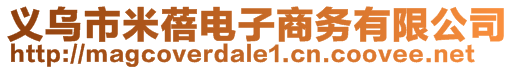 义乌市米蓓电子商务有限公司
http://magcoverdale1.cn.coovee.net